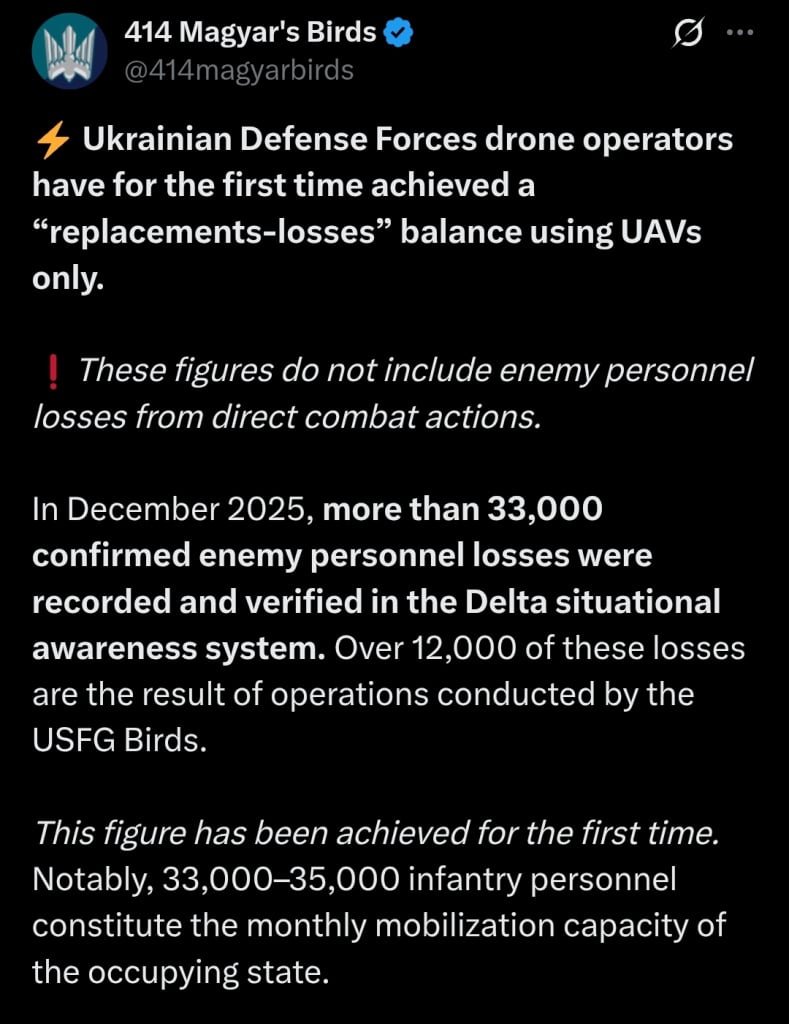 414 Magyar's Birds
@414magyarbirds

⚡ Ukrainian Defense Forces drone operators have for the first time achieved a “replacements-losses” balance using UAVs only.

❗ These figures do not include enemy personnel losses from direct combat actions.

In December 2025, more than 33,000 confirmed enemy personnel losses were recorded and verified in the Delta situational awareness system. Over 12,000 of these losses are the result of operations conducted by the USFG Birds.

This figure has been achieved for the first time. Notably, 33,000–35,000 infantry personnel constitute the monthly mobilization capacity of the occupying state.